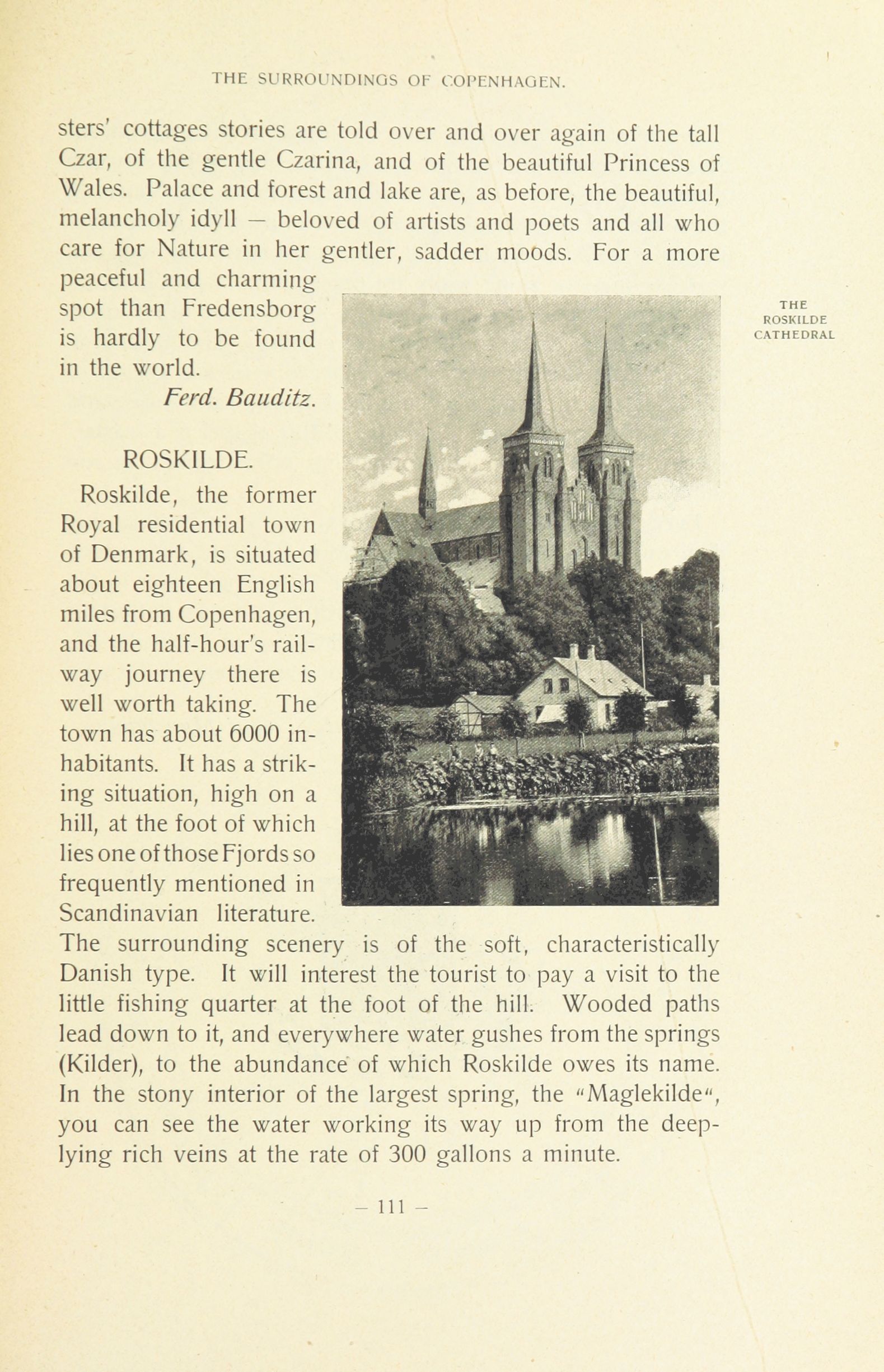 THE SURROUNDINGS OF COPENHAGEN.

sters' cottages stories are told over and over again of the tall Czar, of the gentle Czarina, and of the beautiful Princess of Wales. Palace and forest and lake are, as before, the beautiful, melancholy idyll — beloved of artists and poets and all who care for Nature in her gentler, sadder moods. For a more peaceful and charming spot than Fredensborg is hardly to be found in the world.

Ferd. Bauditz.

THE ROSKILDE CATHEDRAL

ROSKILDE.

Roskilde, the former Royal residential town of Denmark, is situated about eighteen English miles from Copenhagen, and the half-hour's railway journey there is well worth taking. The town has about 6000 inhabitants. It has a striking situation, high on a hill, at the foot of which lies one of those Fjords so frequently mentioned in Scandinavian literature. The surrounding scenery is of the soft, characteristically Danish type. It will interest the tourist to pay a visit to the little fishing quarter at the foot of the hill. Wooded paths lead down to it, and everywhere water gushes from the springs (Kilder), to the abundance of which Roskilde owes its name. In the stony interior of the largest spring, the "Maglekilde", you can see the water working its way up from the deep-lying rich veins at the rate of 300 gallons a minute.

— 111 —